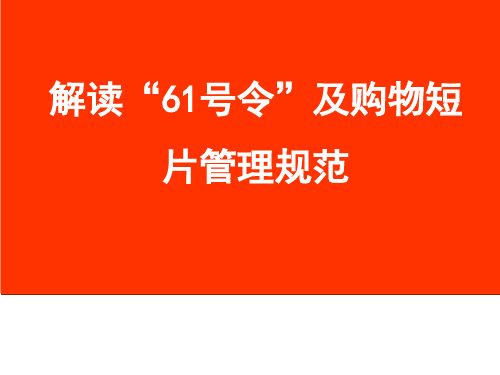 解读“61号令”及购物短片管理规范